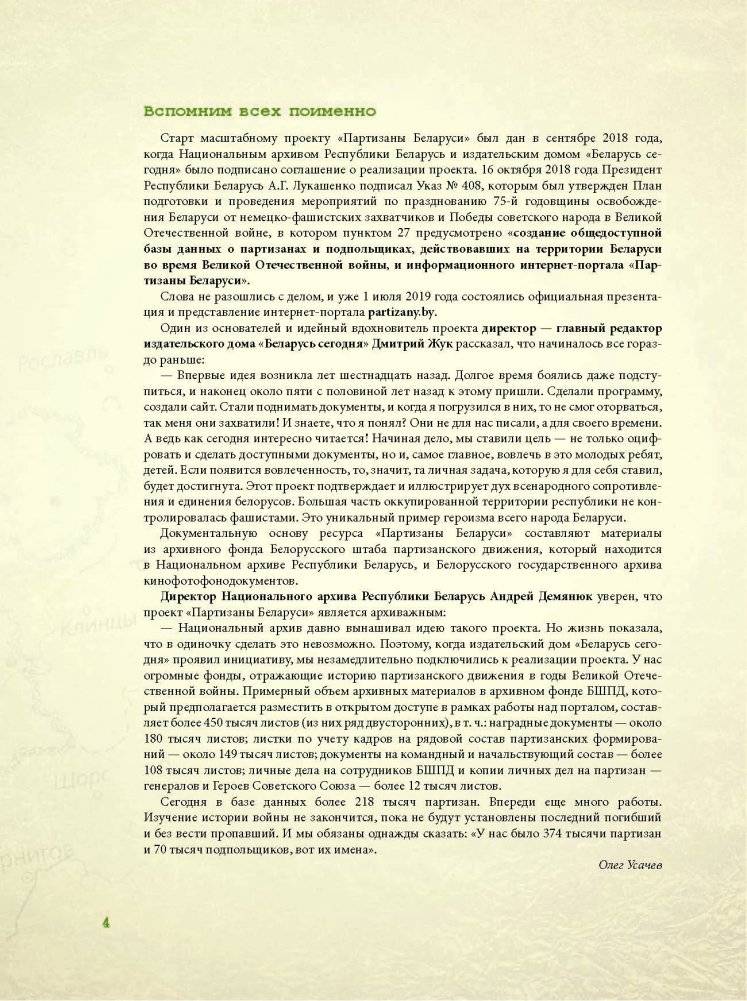 Вспомним всех поименно

Старт масштабному проекту «Партизаны Беларуси» был дан в сентябре 2018 года, когда Национальным архивом Республики Беларусь и издательским домом «Беларусь сегодня» было подписано соглашение о реализации проекта. 16 октября 2018 года Президент Республики Беларусь А.Г. Лукашенко подписал Указ № 408, которым был утвержден План подготовки и проведения мероприятий по празднованию 75-й годовщины освобождения Беларуси от немецко-фашистских захватчиков и Победы советского народа в Великой Отечественной войне, в котором пунктом 27 предусмотрено «создание общедоступной базы данных о партизанах и подпольщиках, действовавших на территории Беларуси во время Великой Отечественной войны, и информационного интернет-портала «Партизаны Беларуси».

Слова не разошлись с делом, и уже 1 июля 2019 года состоялись официальная презентация и представление интернет-портала partizany.by.

Один из основателей и идейный вдохновитель проекта директор — главный редактор издательского дома «Беларусь сегодня» Дмитрий Жук рассказал, что начиналось все гораздо раньше:

— Впервые идея возникла лет шестнадцать назад. Долгое время боялись даже подступиться, и наконец около пяти с половиной лет назад к этому пришли. Сделали программу, создали сайт. Стали поднимать документы, и когда я погрузился в них, то не смог оторваться, так меня они захватили! И знаете, что я понял? Они не для нас писали, а для своего времени. А ведь как сегодня интересно читается! Начиная дело, мы ставили цель — не только оцифровать и сделать доступными документы, но и, самое главное, вовлечь в это молодых ребят, детей. Если появится вовлеченность, то, значит, та личная задача, которую я для себя ставил, будет достигнута. Этот проект подтверждает и иллюстрирует дух всенародного сопротивления и единения белорусов. Большая часть оккупированной территории республики не контролировалась фашистами. Это уникальный пример героизма всего народа Беларуси.

Документальную основу ресурса «Партизаны Беларуси» составляют материалы из архивного фонда Белорусского штаба партизанского движения, который находится в Национальном архиве Республики Беларусь, и Белорусского государственного архива кинофотофонодокументов.

Директор Национального архива Республики Беларусь Андрей Демянюк уверен, что проект «Партизаны Беларуси» является архиважным:

— Национальный архив давно вынашивал идею такого проекта. Но жизнь показала, что в одиночку сделать это невозможно. Поэтому, когда издательский дом «Беларусь сегодня» проявил инициативу, мы незамедлительно подключились к реализации проекта. У нас огромные фонды, отражающие историю партизанского движения в годы Великой Отечественной войны. Примерный объем архивных материалов в архивном фонде БШПД, который предполагается разместить в открытом доступе в рамках работы над порталом, составляет более 450 тысяч листов (из них ряд двусторонних), в т. ч.: наградные документы — около 180 тысяч листов; листки по учету кадров на рядовой состав партизанских формирований — около 149 тысяч листов; документы на командный и начальствующий состав — более 108 тысяч листов; личные дела на сотрудников БШПД и копии личных дел на партизан — генералов и Героев Советского Союза — более 12 тысяч листов.

Сегодня в базе данных более 218 тысяч партизан. Впереди еще много работы. Изучение истории войны не закончится, пока не будут установлены последний погибший и без вести пропавший. И мы обязаны однажды сказать: «У нас было 374 тысячи партизан и 70 тысяч подпольщиков, вот их имена».

Олег Усачев

4